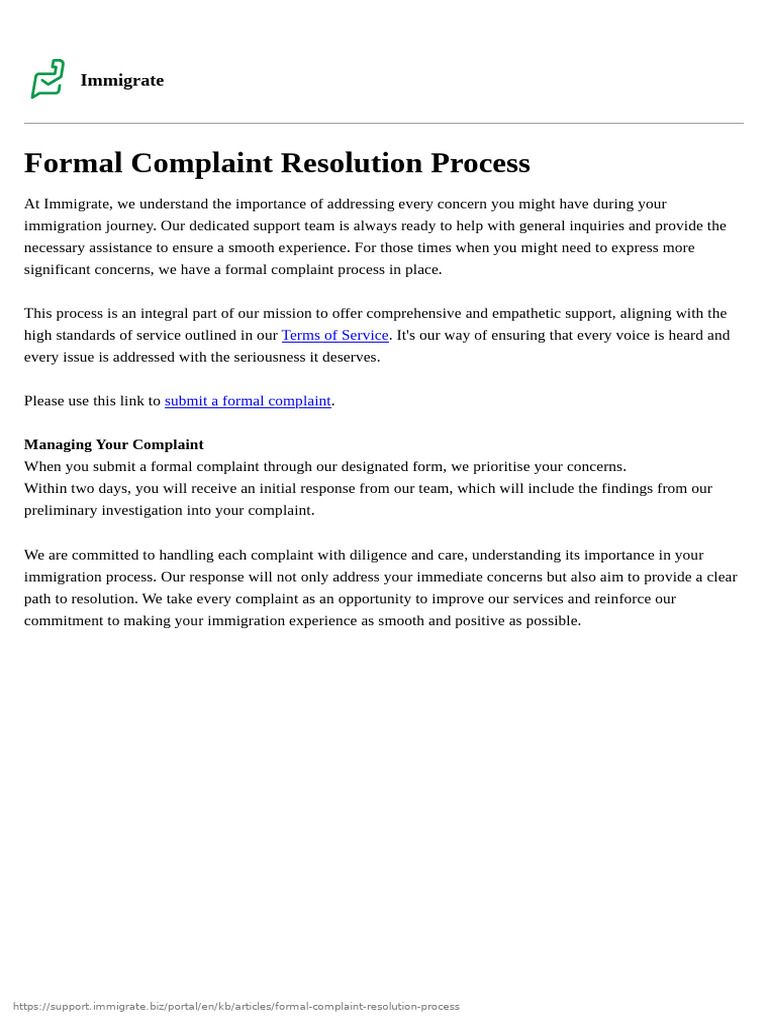 Immigrate

Formal Complaint Resolution Process

At Immigrate, we understand the importance of addressing every concern you might have during your immigration journey. Our dedicated support team is always ready to help with general inquiries and provide the necessary assistance to ensure a smooth experience. For those times when you might need to express more significant concerns, we have a formal complaint process in place.

This process is an integral part of our mission to offer comprehensive and empathetic support, aligning with the high standards of service outlined in our Terms of Service. It's our way of ensuring that every voice is heard and every issue is addressed with the seriousness it deserves.

Please use this link to submit a formal complaint.

Managing Your Complaint
When you submit a formal complaint through our designated form, we prioritise your concerns.
Within two days, you will receive an initial response from our team, which will include the findings from our preliminary investigation into your complaint.

We are committed to handling each complaint with diligence and care, understanding its importance in your immigration process. Our response will not only address your immediate concerns but also aim to provide a clear path to resolution. We take every complaint as an opportunity to improve our services and reinforce our commitment to making your immigration experience as smooth and positive as possible.

https://support.immigrate.biz/portal/en/kb/articles/formal-complaint-resolution-process